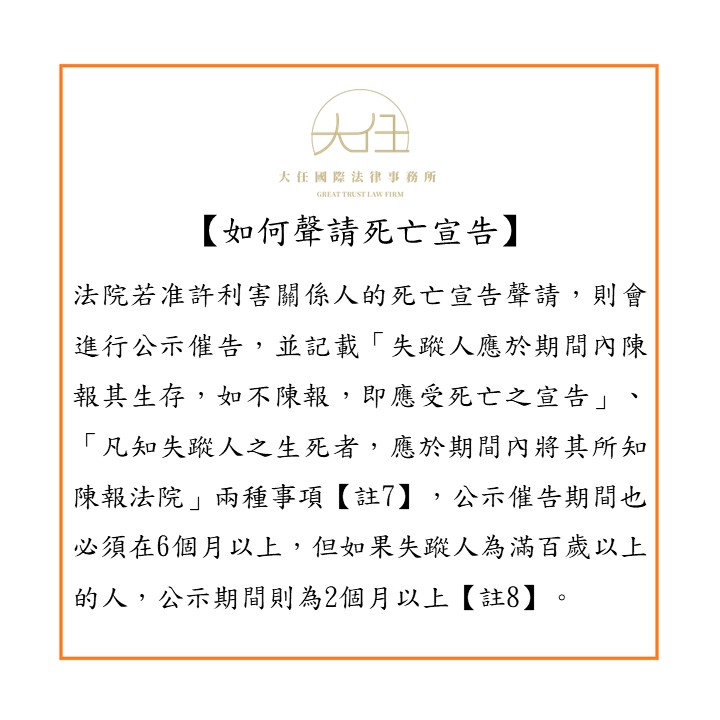 大任

大任國際法律事務所
GREAT TRUST LAW FIRM

【如何聲請死亡宣告】

法院若准許利害關係人的死亡宣告聲請，則會進行公示催告，並記載「失蹤人應於期間內陳報其生存，如不陳報，即應受死亡之宣告」、「凡知失蹤人之生死者，應於期間內將其所知陳報法院」兩種事項【註7】，公示催告期間也必須在6個月以上，但如果失蹤人為滿百歲以上的人，公示期間則為2個月以上【註8】。